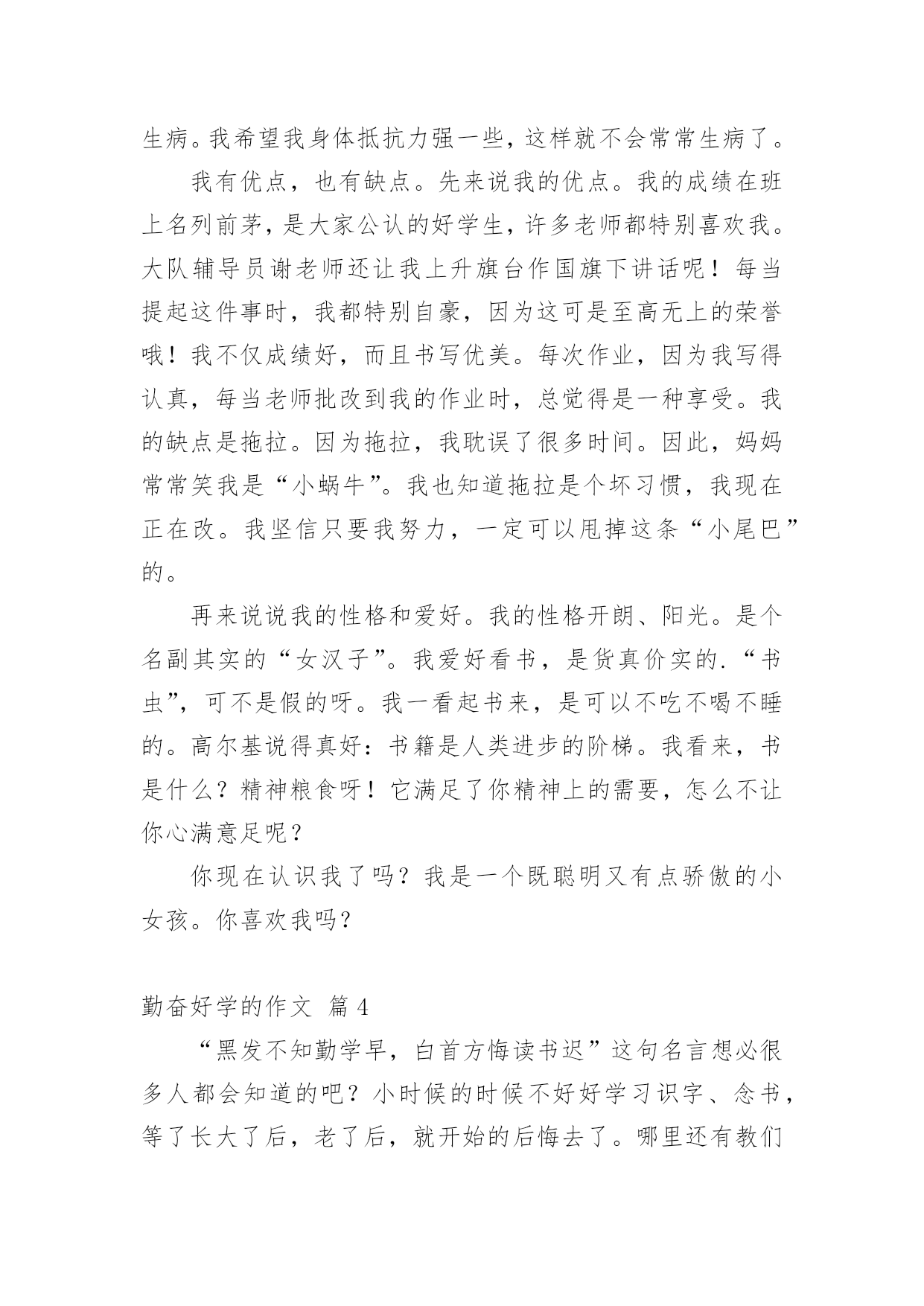 生病。我希望我身体抵抗力强一些，这样就不会常常生病了。

我有优点，也有缺点。先来说我的优点。我的成绩在班上名列前茅，是大家公认的好学生，许多老师都特别喜欢我。大队辅导员谢老师还让我上升旗台作国旗下讲话呢！每当提起这件事时，我都特别自豪，因为这可是至高无上的荣誉哦！我不仅成绩好，而且书写优美。每次作业，因为我写得认真，每当老师批改到我的作业时，总觉得是一种享受。我的缺点是拖拉。因为拖拉，我耽误了很多时间。因此，妈妈常常笑我是“小蜗牛”。我也知道拖拉是个坏习惯，我现在正在改。我坚信只要我努力，一定可以甩掉这条“小尾巴”的。

再来说说我的性格和爱好。我的性格开朗、阳光。是个名副其实的“女汉子”。我爱好看书，是货真价实的.“书虫”，可不是假的呀。我一看起书来，是可以不吃不喝不睡的。高尔基说得真好：书籍是人类进步的阶梯。我看来，书是什么？精神粮食呀！它满足了你精神上的需要，怎么不让你心满意足呢？

你现在认识我了吗？我是一个既聪明又有点骄傲的小女孩。你喜欢我吗？

勤奋好学的作文 篇4

“黑发不知勤学早，白首方悔读书迟”这句名言想必很多人都会知道的吧？小时候的时候不好好学习识字、念书，等了长大了后，老了后，就开始的后悔去了。哪里还有教们